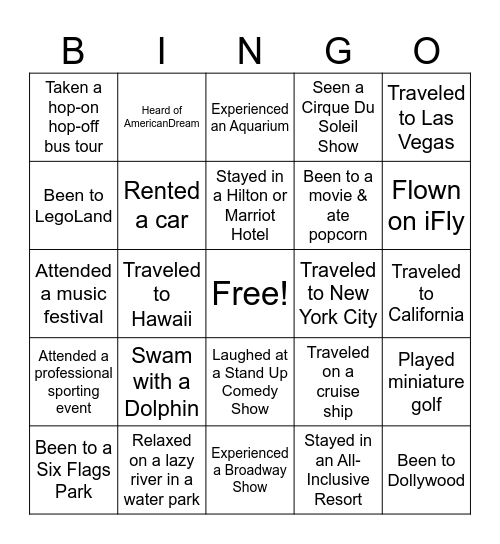 | B | I | N | G | O |
|---|---|---|---|---|
| Taken a hop-on hop-off bus tour | Heard of AmericanDream | Experienced an Aquarium | Seen a Cirque Du Soleil Show | Traveled to Las Vegas |
| Been to LegoLand | Rented a car | Stayed in a Hilton or Marriot Hotel | Been to a movie & ate popcorn | Flown on iFly |
| Attended a music festival | Traveled to Hawaii | Free! | Traveled to New York City | Traveled to California |
| Attended a professional sporting event | Swam with a Dolphin | Laughed at a Stand Up Comedy Show | Traveled on a cruise ship | Played miniature golf |
| Been to a Six Flags Park | Relaxed on a lazy river in a water park | Experienced a Broadway Show | Stayed in an All-Inclusive Resort | Been to Dollywood |